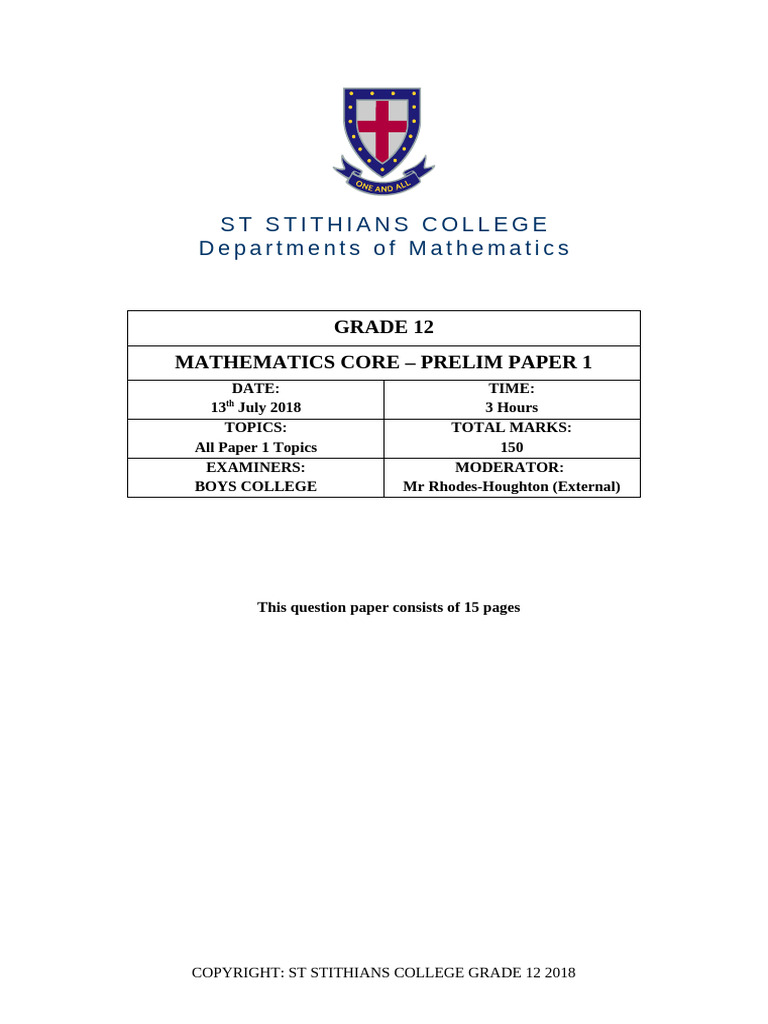 ONE AND ALL

ST STITHIANS COLLEGE
Departments of Mathematics

| GRADE 12 | |
|---|---|
| MATHEMATICS CORE – PRELIM PAPER 1 | |
| DATE: $13^{th}$ July 2018 | TIME: 3 Hours |
| TOPICS: All Paper 1 Topics | TOTAL MARKS: 150 |
| EXAMINERS: BOYS COLLEGE | MODERATOR: Mr Rhodes-Houghton (External) |

This question paper consists of 15 pages

COPYRIGHT: ST STITHIANS COLLEGE GRADE 12 2018